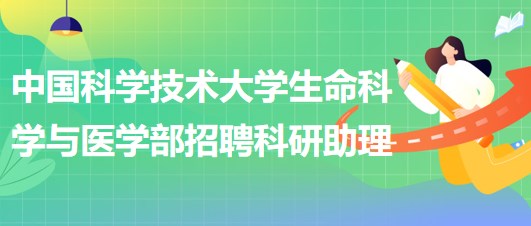 中国科学技术大学生命科学与医学部招聘科研助理